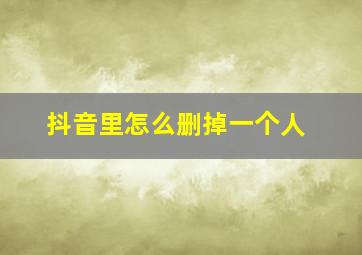 抖音里怎么删掉一个人